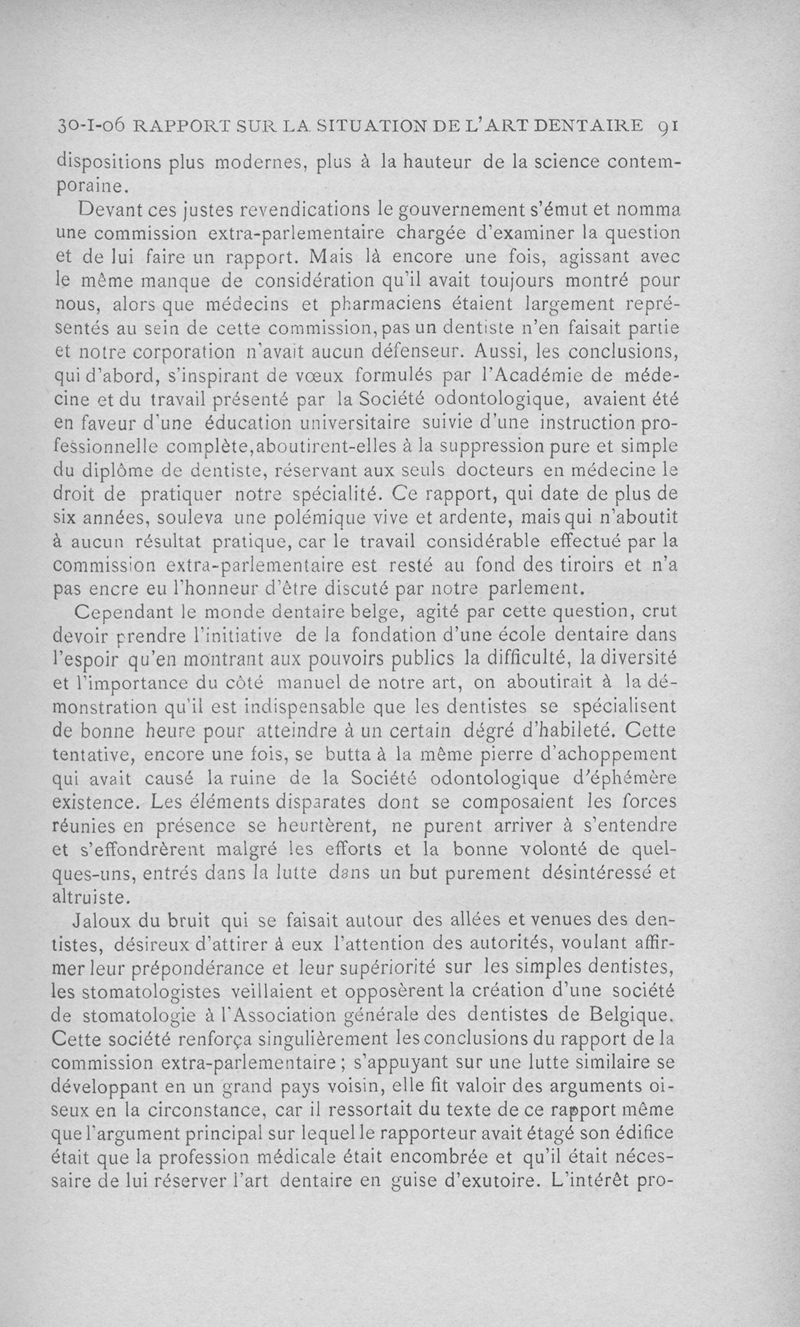 30-I-06 RAPPORT SUR LA SITUATION DE L'ART DENTAIRE 91

dispositions plus modernes, plus à la hauteur de la science contemporaine.

Devant ces justes revendications le gouvernement s'émut et nomma une commission extra-parlementaire chargée d'examiner la question et de lui faire un rapport. Mais là encore une fois, agissant avec le même manque de considération qu'il avait toujours montré pour nous, alors que médecins et pharmaciens étaient largement représentés au sein de cette commission, pas un dentiste n'en faisait partie et notre corporation n'avait aucun défenseur. Aussi, les conclusions, qui d'abord, s'inspirant de vœux formulés par l'Académie de médecine et du travail présenté par la Société odontologique, avaient été en faveur d'une éducation universitaire suivie d'une instruction professionnelle complète, aboutirent-elles à la suppression pure et simple du diplôme de dentiste, réservant aux seuls docteurs en médecine le droit de pratiquer notre spécialité. Ce rapport, qui date de plus de six années, souleva une polémique vive et ardente, mais qui n'aboutit à aucun résultat pratique, car le travail considérable effectué par la commission extra-parlementaire est resté au fond des tiroirs et n'a pas encre eu l'honneur d'être discuté par notre parlement.

Cependant le monde dentaire belge, agité par cette question, crut devoir prendre l'initiative de la fondation d'une école dentaire dans l'espoir qu'en montrant aux pouvoirs publics la difficulté, la diversité et l'importance du côté manuel de notre art, on aboutirait à la démonstration qu'il est indispensable que les dentistes se spécialisent de bonne heure pour atteindre à un certain dégré d'habileté. Cette tentative, encore une fois, se butta à la même pierre d'achoppement qui avait causé la ruine de la Société odontologique d'éphémère existence. Les éléments disparates dont se composaient les forces réunies en présence se heurtèrent, ne purent arriver à s'entendre et s'effondrèrent malgré les efforts et la bonne volonté de quelques-uns, entrés dans la lutte dans un but purement désintéressé et altruiste.

Jaloux du bruit qui se faisait autour des allées et venues des dentistes, désireux d'attirer à eux l'attention des autorités, voulant affirmer leur prépondérance et leur supériorité sur les simples dentistes, les stomatologistes veillaient et opposèrent la création d'une société de stomatologie à l'Association générale des dentistes de Belgique. Cette société renforça singulièrement les conclusions du rapport de la commission extra-parlementaire ; s'appuyant sur une lutte similaire se développant en un grand pays voisin, elle fit valoir des arguments oiseux en la circonstance, car il ressortait du texte de ce rapport même que l'argument principal sur lequel le rapporteur avait étagé son édifice était que la profession médicale était encombrée et qu'il était nécessaire de lui réserver l'art dentaire en guise d'exutoire. L'intérêt pro-